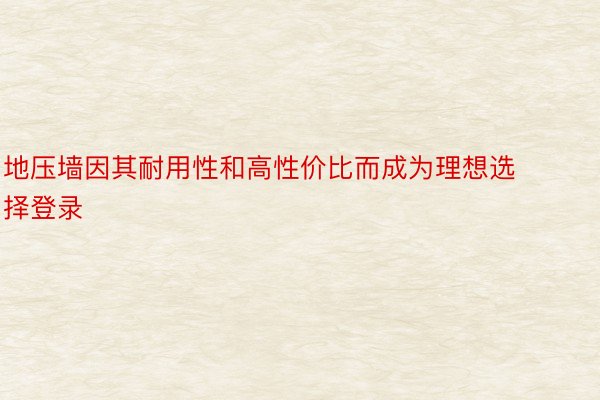 地压墙因其耐用性和高性价比而成为理想选择登录